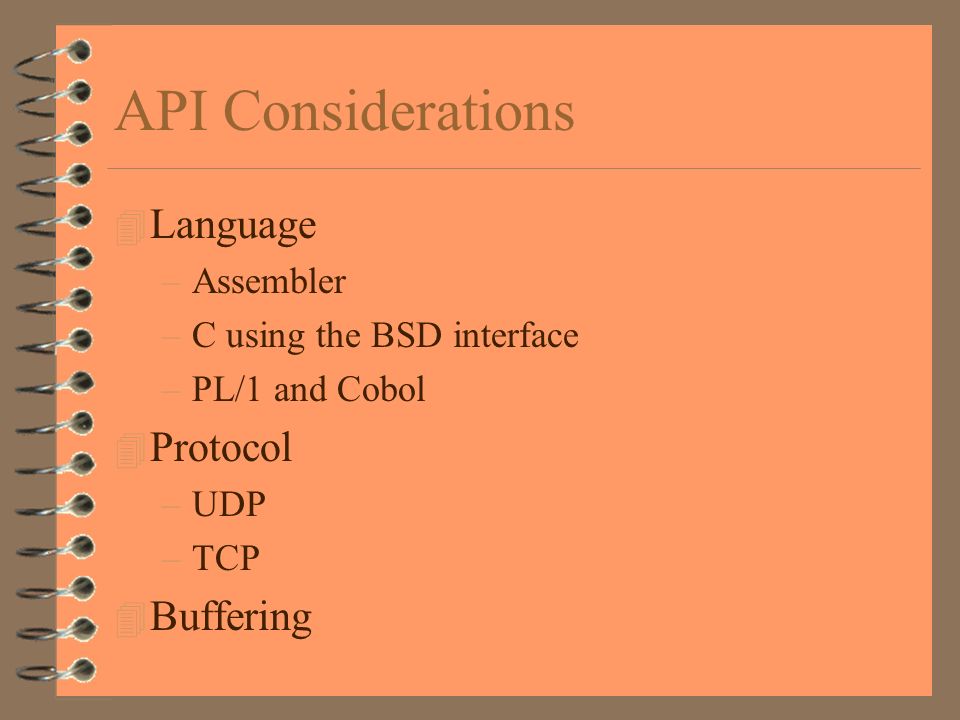 API Considerations

Language
– Assembler
– C using the BSD interface
– PL/1 and Cobol

Protocol
– UDP
– TCP

Buffering